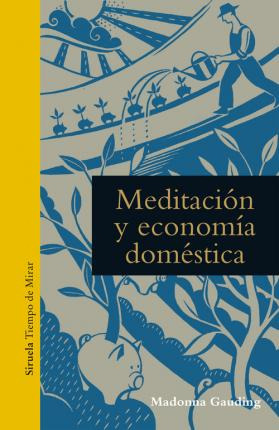 Siruela Tiempo de Mirar

Meditación y economía doméstica

Madonna Gauding